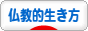 仏教的生き方